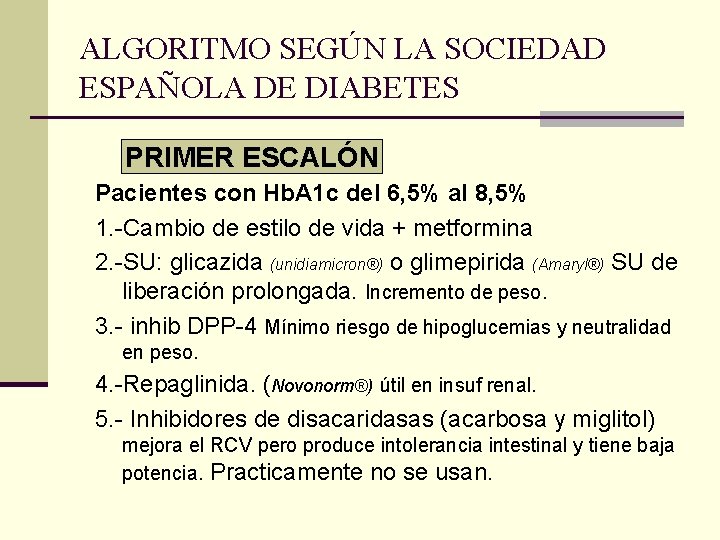 ALGORITMO SEGÚN LA SOCIEDAD ESPAÑOLA DE DIABETES

PRIMER ESCALÓN

Pacientes con HbA1c del 6,5% al 8,5%

1.-Cambio de estilo de vida + metformina

2.-SU: glicazida (unidiamicron®) o glimepirida (Amaryl®) SU de liberación prolongada. Incremento de peso.

3.- inhib DPP-4 Mínimo riesgo de hipoglucemias y neutralidad en peso.

4.-Repaglinida. (Novonorm®) útil en insuf renal.

5.- Inhibidores de disacaridasas (acarbosa y miglitol) mejora el RCV pero produce intolerancia intestinal y tiene baja potencia. Practicamente no se usan.